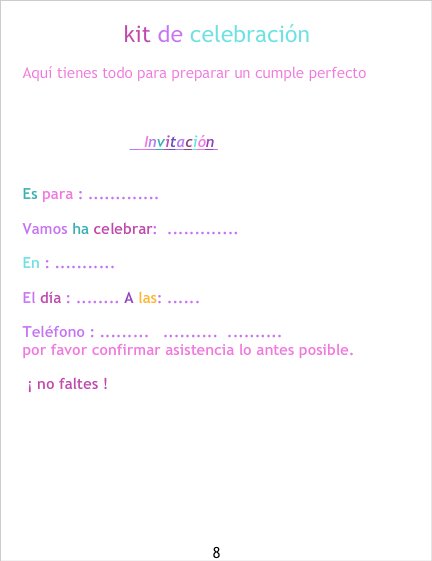 kit de celebración

Aquí tienes todo para preparar un cumple perfecto

Invitación

Es para : ____

Vamos ha celebrar: ____

En : ____

El día : ____ A las: ____

Teléfono : ____ ____ ____
por favor confirmar asistencia lo antes posible.

¡ no faltes !

8